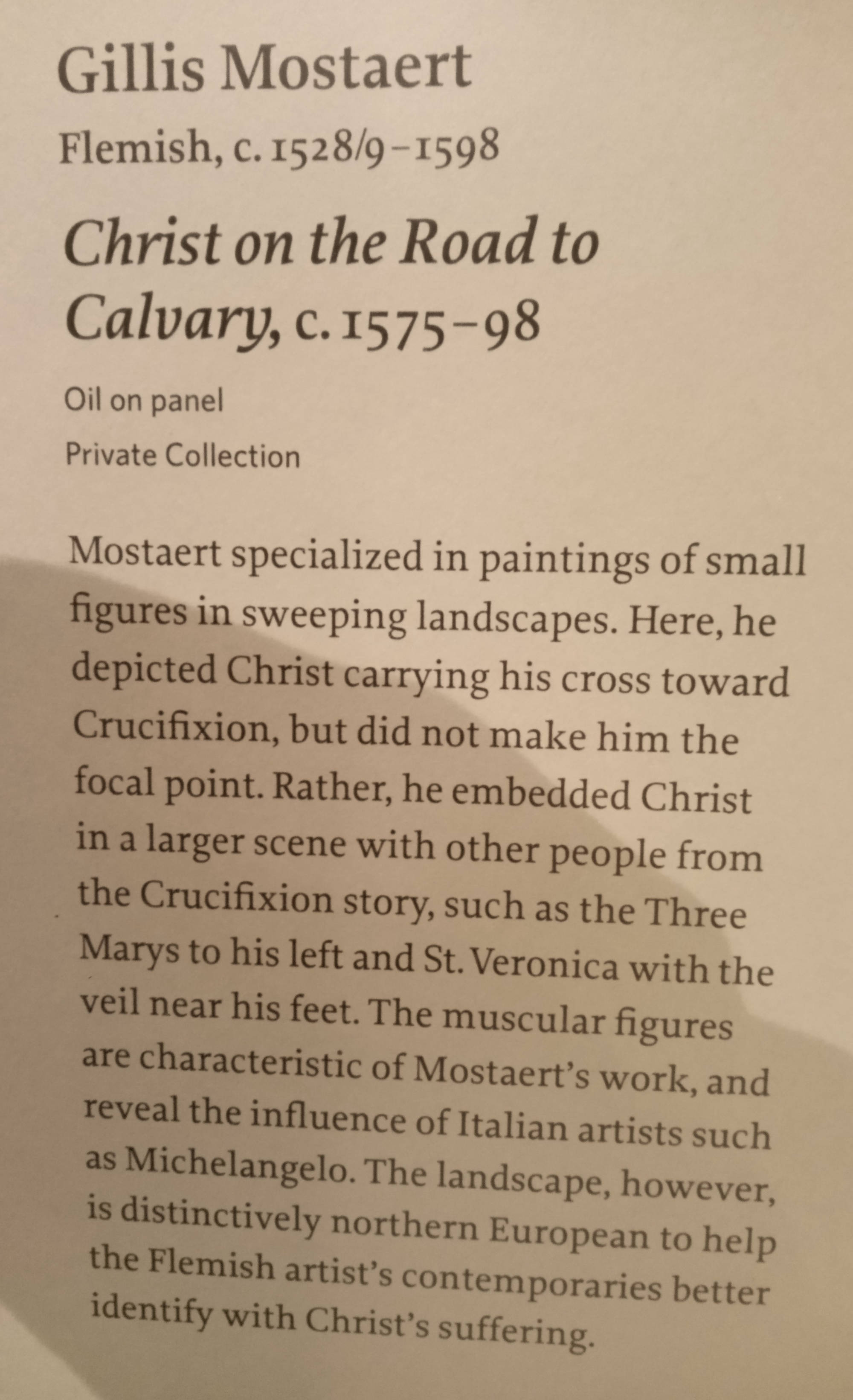 Gillis Mostaert
Flemish, c. 1528/9–1598

Christ on the Road to Calvary, c. 1575–98

Oil on panel
Private Collection

Mostaert specialized in paintings of small figures in sweeping landscapes. Here, he depicted Christ carrying his cross toward Crucifixion, but did not make him the focal point. Rather, he embedded Christ in a larger scene with other people from the Crucifixion story, such as the Three Marys to his left and St. Veronica with the veil near his feet. The muscular figures are characteristic of Mostaert's work, and reveal the influence of Italian artists such as Michelangelo. The landscape, however, is distinctively northern European to help the Flemish artist's contemporaries better identify with Christ's suffering.